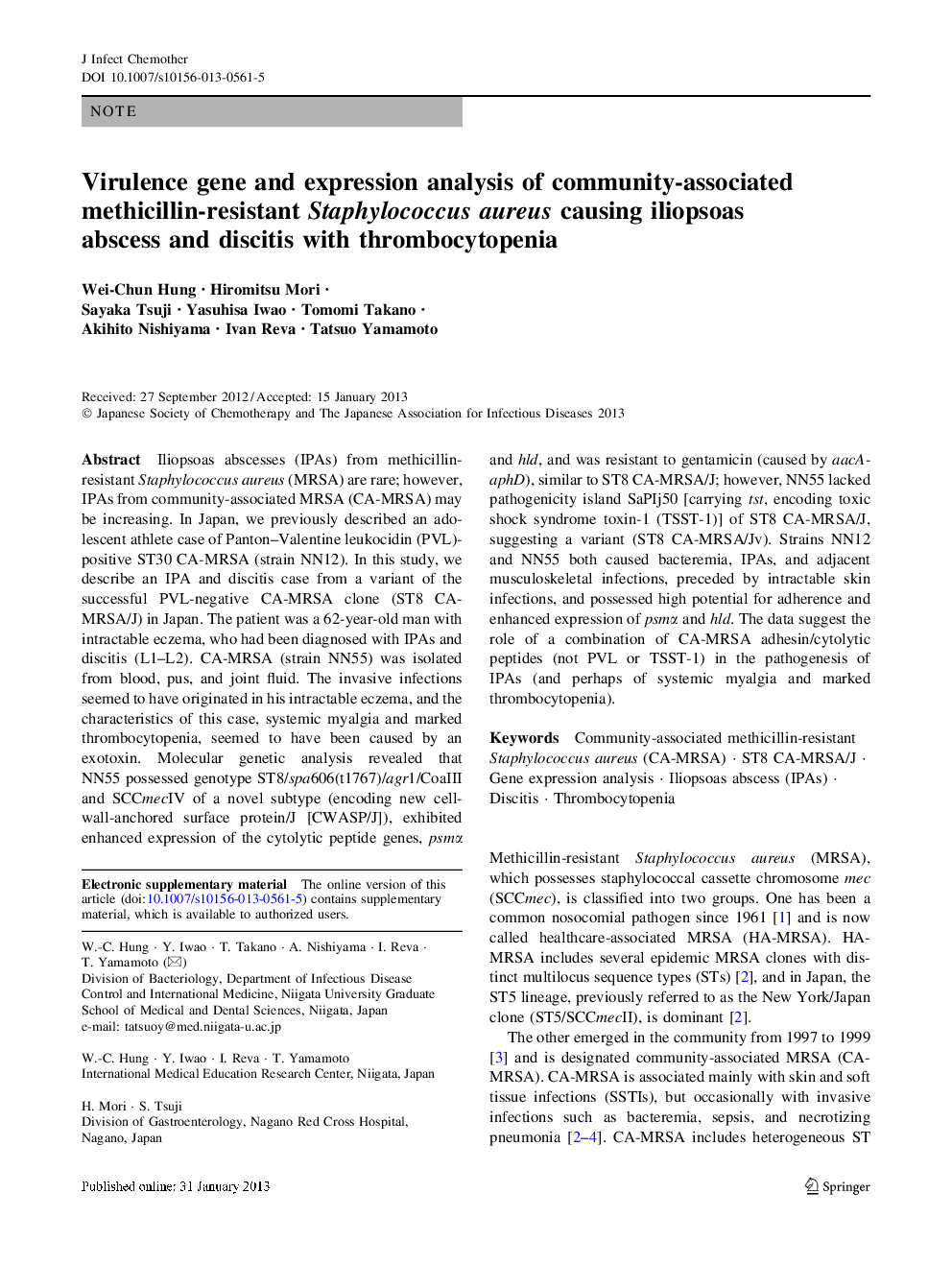 J Infect Chemother
DOI 10.1007/s10156-013-0561-5

NOTE

Virulence gene and expression analysis of community-associated methicillin-resistant Staphylococcus aureus causing iliopsoas abscess and discitis with thrombocytopenia

Wei-Chun Hung · Hiromitsu Mori · Sayaka Tsuji · Yasuhisa Iwao · Tomomi Takano · Akihito Nishiyama · Ivan Reva · Tatsuo Yamamoto

Received: 27 September 2012 / Accepted: 15 January 2013
© Japanese Society of Chemotherapy and The Japanese Association for Infectious Diseases 2013

Abstract Iliopsoas abscesses (IPAs) from methicillin-resistant Staphylococcus aureus (MRSA) are rare; however, IPAs from community-associated MRSA (CA-MRSA) may be increasing. In Japan, we previously described an adolescent athlete case of Panton–Valentine leukocidin (PVL)-positive ST30 CA-MRSA (strain NN12). In this study, we describe an IPA and discitis case from a variant of the successful PVL-negative CA-MRSA clone (ST8 CA-MRSA/J) in Japan. The patient was a 62-year-old man with intractable eczema, who had been diagnosed with IPAs and discitis (L1–L2). CA-MRSA (strain NN55) was isolated from blood, pus, and joint fluid. The invasive infections seemed to have originated in his intractable eczema, and the characteristics of this case, systemic myalgia and marked thrombocytopenia, seemed to have been caused by an exotoxin. Molecular genetic analysis revealed that NN55 possessed genotype ST8/spa606(t1767)/agr1/CoaIII and SCCmecIV of a novel subtype (encoding new cell-wall-anchored surface protein/J [CWASP/J]), exhibited enhanced expression of the cytolytic peptide genes, psmα and hld, and was resistant to gentamicin (caused by aacA-aphD), similar to ST8 CA-MRSA/J; however, NN55 lacked pathogenicity island SaPIj50 [carrying tst, encoding toxic shock syndrome toxin-1 (TSST-1)] of ST8 CA-MRSA/J, suggesting a variant (ST8 CA-MRSA/Jv). Strains NN12 and NN55 both caused bacteremia, IPAs, and adjacent musculoskeletal infections, preceded by intractable skin infections, and possessed high potential for adherence and enhanced expression of psmα and hld. The data suggest the role of a combination of CA-MRSA adhesin/cytolytic peptides (not PVL or TSST-1) in the pathogenesis of IPAs (and perhaps of systemic myalgia and marked thrombocytopenia).

Keywords Community-associated methicillin-resistant Staphylococcus aureus (CA-MRSA) · ST8 CA-MRSA/J · Gene expression analysis · Iliopsoas abscess (IPAs) · Discitis · Thrombocytopenia

Electronic supplementary material The online version of this article (doi:10.1007/s10156-013-0561-5) contains supplementary material, which is available to authorized users.

W.-C. Hung · Y. Iwao · T. Takano · A. Nishiyama · I. Reva · T. Yamamoto (✉)
Division of Bacteriology, Department of Infectious Disease Control and International Medicine, Niigata University Graduate School of Medical and Dental Sciences, Niigata, Japan
e-mail: tatsuoy@med.niigata-u.ac.jp

W.-C. Hung · Y. Iwao · I. Reva · T. Yamamoto
International Medical Education Research Center, Niigata, Japan

H. Mori · S. Tsuji
Division of Gastroenterology, Nagano Red Cross Hospital, Nagano, Japan

Methicillin-resistant Staphylococcus aureus (MRSA), which possesses staphylococcal cassette chromosome mec (SCCmec), is classified into two groups. One has been a common nosocomial pathogen since 1961 [1] and is now called healthcare-associated MRSA (HA-MRSA). HA-MRSA includes several epidemic MRSA clones with distinct multilocus sequence types (STs) [2], and in Japan, the ST5 lineage, previously referred to as the New York/Japan clone (ST5/SCCmecII), is dominant [2].

The other emerged in the community from 1997 to 1999 [3] and is designated community-associated MRSA (CA-MRSA). CA-MRSA is associated mainly with skin and soft tissue infections (SSTIs), but occasionally with invasive infections such as bacteremia, sepsis, and necrotizing pneumonia [2–4]. CA-MRSA includes heterogeneous ST

Published online: 31 January 2013

Springer